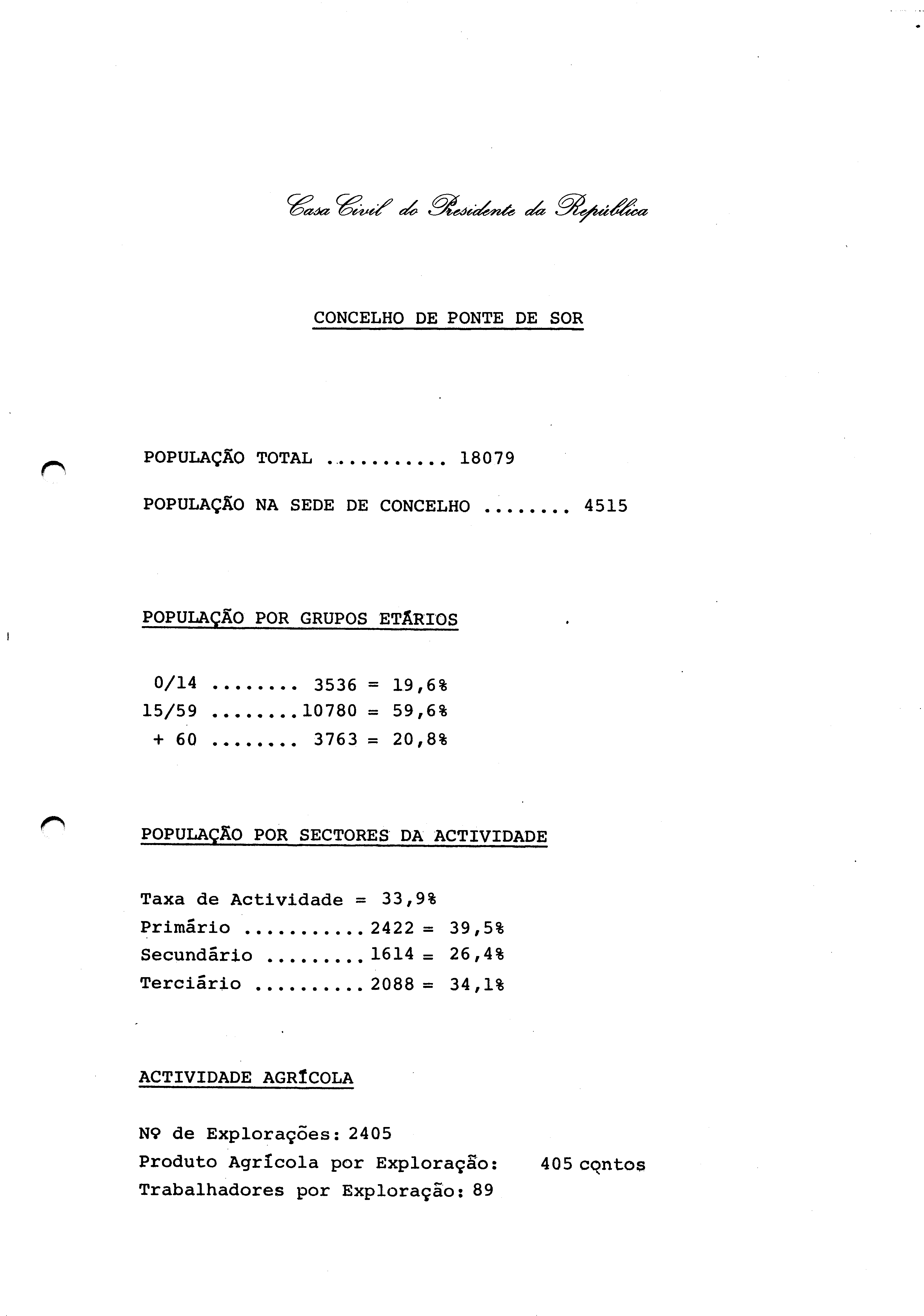 Casa Civil do Presidente da República

CONCELHO DE PONTE DE SOR

POPULAÇÃO TOTAL ........... 18079

POPULAÇÃO NA SEDE DE CONCELHO ........ 4515

POPULAÇÃO POR GRUPOS ETÁRIOS

0/14 ........ 3536 = 19,6%
15/59 ........10780 = 59,6%
+ 60 ........ 3763 = 20,8%

POPULAÇÃO POR SECTORES DA ACTIVIDADE

Taxa de Actividade = 33,9%
Primário ...........2422 = 39,5%
Secundário .........1614 = 26,4%
Terciário ..........2088 = 34,1%

ACTIVIDADE AGRÍCOLA

Nº de Explorações: 2405
Produto Agrícola por Exploração: 405 contos
Trabalhadores por Exploração: 89